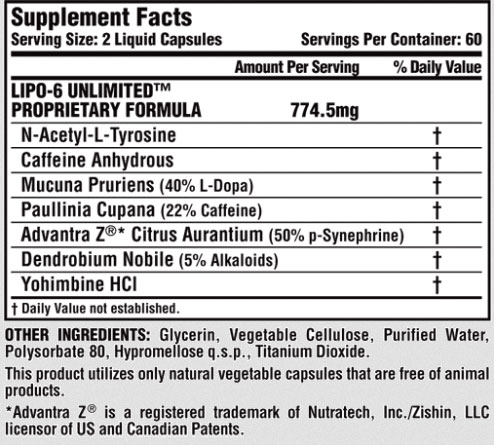 Supplement Facts
Serving Size: 2 Liquid Capsules Servings Per Container: 60

| | Amount Per Serving | % Daily Value |
|---|---|---|
| LIPO-6 UNLIMITED™ PROPRIETARY FORMULA | 774.5mg | |
| N-Acetyl-L-Tyrosine | | † |
| Caffeine Anhydrous | | † |
| Mucuna Pruriens (40% L-Dopa) | | † |
| Paullinia Cupana (22% Caffeine) | | † |
| Advantra Z®* Citrus Aurantium (50% p-Synephrine) | | † |
| Dendrobium Nobile (5% Alkaloids) | | † |
| Yohimbine HCl | | † |

† Daily Value not established.

OTHER INGREDIENTS: Glycerin, Vegetable Cellulose, Purified Water, Polysorbate 80, Hypromellose q.s.p., Titanium Dioxide.

This product utilizes only natural vegetable capsules that are free of animal products.

*Advantra Z® is a registered trademark of Nutratech, Inc./Zishin, LLC licensor of US and Canadian Patents.